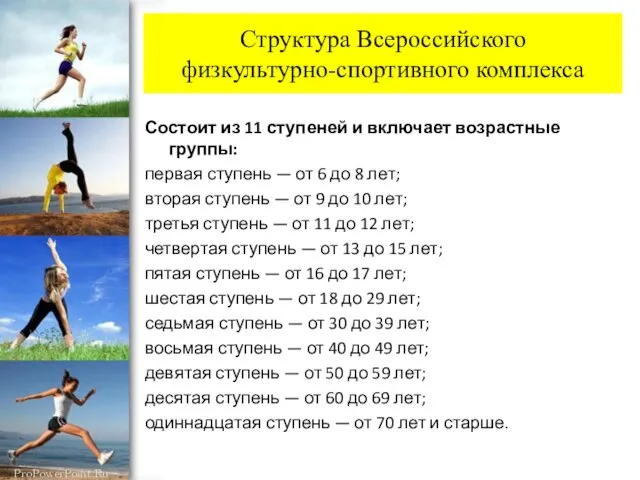 Структура Всероссийского физкультурно-спортивного комплекса

Состоит из 11 ступеней и включает возрастные группы:

первая ступень — от 6 до 8 лет;
вторая ступень — от 9 до 10 лет;
третья ступень — от 11 до 12 лет;
четвертая ступень — от 13 до 15 лет;
пятая ступень — от 16 до 17 лет;
шестая ступень — от 18 до 29 лет;
седьмая ступень — от 30 до 39 лет;
восьмая ступень — от 40 до 49 лет;
девятая ступень — от 50 до 59 лет;
десятая ступень — от 60 до 69 лет;
одиннадцатая ступень — от 70 лет и старше.

ProPowerPoint.Ru